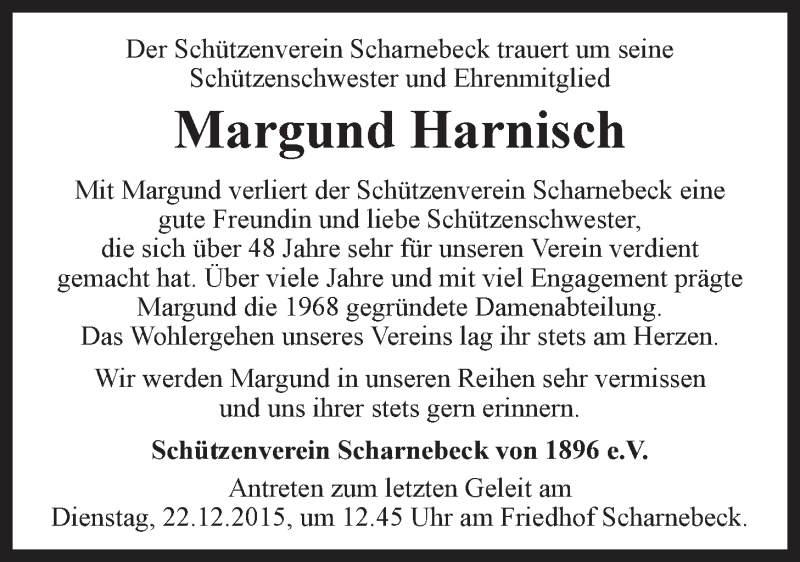 Der Schützenverein Scharnebeck trauert um seine Schützenschwester und Ehrenmitglied

Margund Harnisch

Mit Margund verliert der Schützenverein Scharnebeck eine gute Freundin und liebe Schützenschwester, die sich über 48 Jahre sehr für unseren Verein verdient gemacht hat. Über viele Jahre und mit viel Engagement prägte Margund die 1968 gegründete Damenabteilung. Das Wohlergehen unseres Vereins lag ihr stets am Herzen.

Wir werden Margund in unseren Reihen sehr vermissen und uns ihrer stets gern erinnern.

Schützenverein Scharnebeck von 1896 e.V.

Antreten zum letzten Geleit am Dienstag, 22.12.2015, um 12.45 Uhr am Friedhof Scharnebeck.